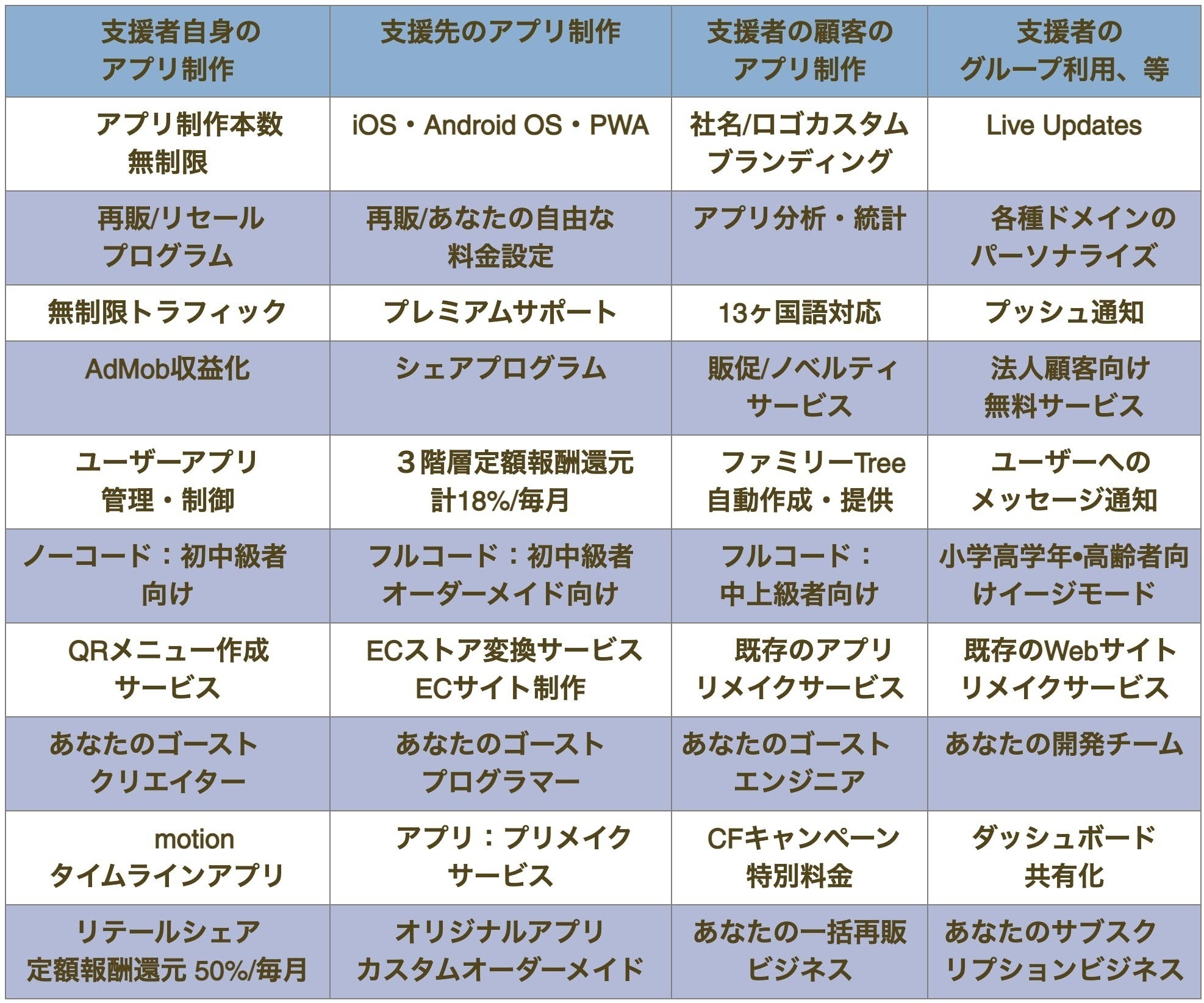 | 支援者自身のアプリ制作 | 支援先のアプリ制作 | 支援者の顧客のアプリ制作 | 支援者のグループ利用、等 |
|---|---|---|---|
| アプリ制作本数無制限 | iOS・Android OS・PWA | 社名/ロゴカスタムブランディング | Live Updates |
| 再販/リセールプログラム | 再販/あなたの自由な料金設定 | アプリ分析・統計 | 各種ドメインのパーソナライズ |
| 無制限トラフィック | プレミアムサポート | 13ヶ国語対応 | プッシュ通知 |
| AdMob収益化 | シェアプログラム | 販促/ノベルティサービス | 法人顧客向け無料サービス |
| ユーザーアプリ管理・制御 | 3階層定額報酬還元計18%/毎月 | ファミリーTree自動作成・提供 | ユーザーへのメッセージ通知 |
| ノーコード：初中級者向け | フルコード：初中級者オーダーメイド向け | フルコード：中上級者向け | 小学高学年•高齢者向けイージモード |
| QRメニュー作成サービス | ECストア変換サービスECサイト制作 | 既存のアプリリメイクサービス | 既存のWebサイトリメイクサービス |
| あなたのゴーストクリエイター | あなたのゴーストプログラマー | あなたのゴーストエンジニア | あなたの開発チーム |
| motionタイムラインアプリ | アプリ：プリメイクサービス | CFキャンペーン特別料金 | ダッシュボード共有化 |
| リテールシェア定額報酬還元 50%/毎月 | オリジナルアプリカスタムオーダーメイド | あなたの一括再販ビジネス | あなたのサブスクリプションビジネス |